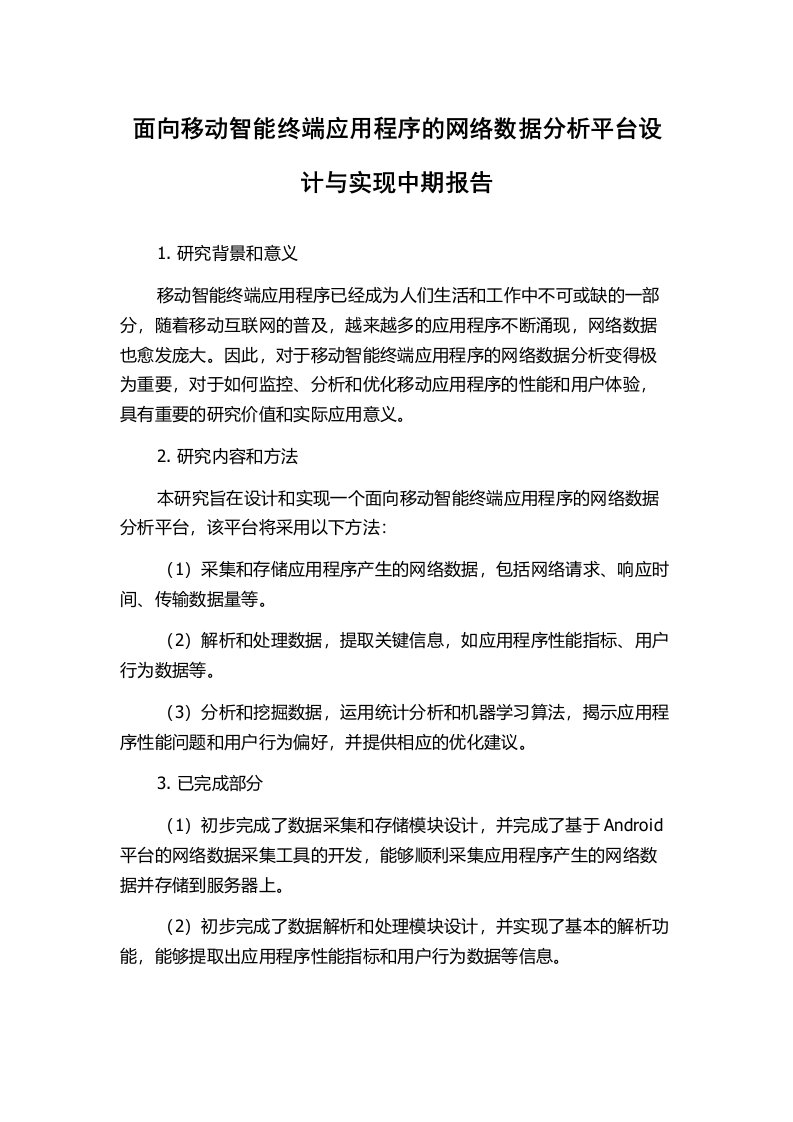 面向移动智能终端应用程序的网络数据分析平台设计与实现中期报告

1. 研究背景和意义

移动智能终端应用程序已经成为人们生活和工作中不可或缺的一部分，随着移动互联网的普及，越来越多的应用程序不断涌现，网络数据也愈发庞大。因此，对于移动智能终端应用程序的网络数据分析变得极为重要，对于如何监控、分析和优化移动应用程序的性能和用户体验，具有重要的研究价值和实际应用意义。

2. 研究内容和方法

本研究旨在设计和实现一个面向移动智能终端应用程序的网络数据分析平台，该平台将采用以下方法：

（1）采集和存储应用程序产生的网络数据，包括网络请求、响应时间、传输数据量等。

（2）解析和处理数据，提取关键信息，如应用程序性能指标、用户行为数据等。

（3）分析和挖掘数据，运用统计分析和机器学习算法，揭示应用程序性能问题和用户行为偏好，并提供相应的优化建议。

3. 已完成部分

（1）初步完成了数据采集和存储模块设计，并完成了基于 Android 平台的网络数据采集工具的开发，能够顺利采集应用程序产生的网络数据并存储到服务器上。

（2）初步完成了数据解析和处理模块设计，并实现了基本的解析功能，能够提取出应用程序性能指标和用户行为数据等信息。